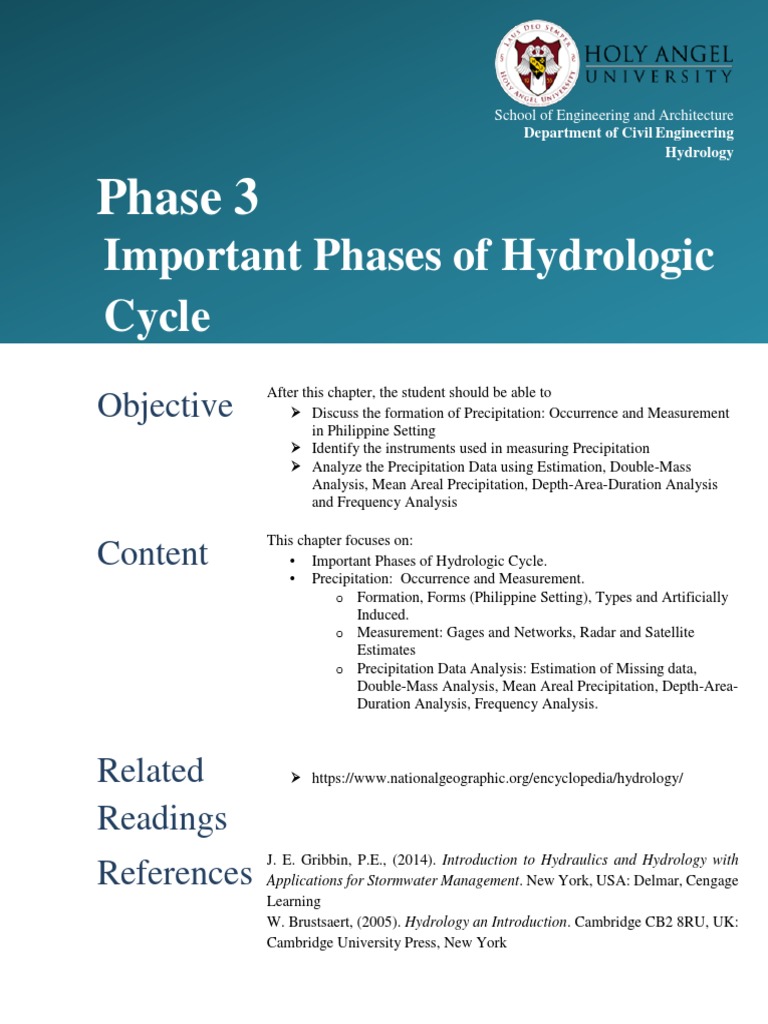 LAUS DEO SEMPER
HOLY ANGEL UNIVERSITY
HOLY ANGEL
UNIVERSITY

School of Engineering and Architecture
Department of Civil Engineering
Hydrology

Phase 3
Important Phases of Hydrologic Cycle

Objective

After this chapter, the student should be able to
➢ Discuss the formation of Precipitation: Occurrence and Measurement in Philippine Setting
➢ Identify the instruments used in measuring Precipitation
➢ Analyze the Precipitation Data using Estimation, Double-Mass Analysis, Mean Areal Precipitation, Depth-Area-Duration Analysis and Frequency Analysis

Content

This chapter focuses on:
• Important Phases of Hydrologic Cycle.
• Precipitation: Occurrence and Measurement.
o Formation, Forms (Philippine Setting), Types and Artificially Induced.
o Measurement: Gages and Networks, Radar and Satellite Estimates
o Precipitation Data Analysis: Estimation of Missing data, Double-Mass Analysis, Mean Areal Precipitation, Depth-Area-Duration Analysis, Frequency Analysis.

Related Readings

➢ https://www.nationalgeographic.org/encyclopedia/hydrology/

References

J. E. Gribbin, P.E., (2014). Introduction to Hydraulics and Hydrology with Applications for Stormwater Management. New York, USA: Delmar, Cengage Learning
W. Brustsaert, (2005). Hydrology an Introduction. Cambridge CB2 8RU, UK: Cambridge University Press, New York